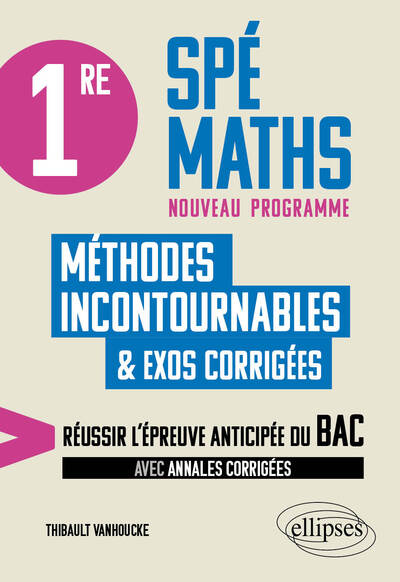 1RE

SPÉ
MATHS

NOUVEAU PROGRAMME

MÉTHODES
INCONTOURNABLES
& EXOS CORRIGÉES

RÉUSSIR L'ÉPREUVE ANTICIPÉE DU BAC

AVEC ANNALES CORRIGÉES

THIBAULT VANHOUCKE

ellipses